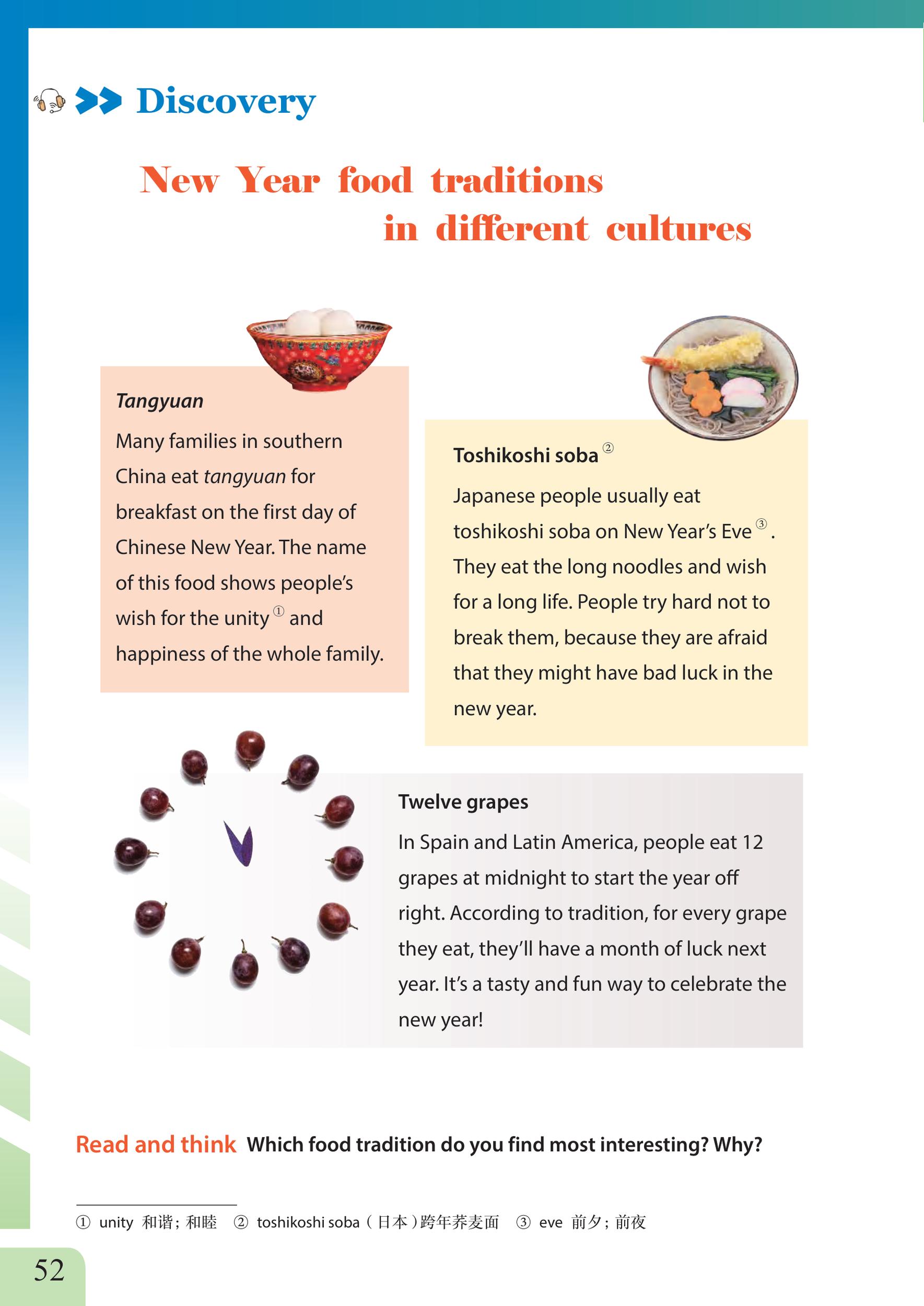 Discovery

New Year food traditions in different cultures

Tangyuan

Many families in southern China eat tangyuan for breakfast on the first day of Chinese New Year. The name of this food shows people's wish for the unity ① and happiness of the whole family.

Toshikoshi soba ②

Japanese people usually eat toshikoshi soba on New Year's Eve ③. They eat the long noodles and wish for a long life. People try hard not to break them, because they are afraid that they might have bad luck in the new year.

Twelve grapes

In Spain and Latin America, people eat 12 grapes at midnight to start the year off right. According to tradition, for every grape they eat, they'll have a month of luck next year. It's a tasty and fun way to celebrate the new year!

Read and think Which food tradition do you find most interesting? Why?

① unity 和谐；和睦 ② toshikoshi soba（日本）跨年荞麦面 ③ eve 前夕；前夜

52